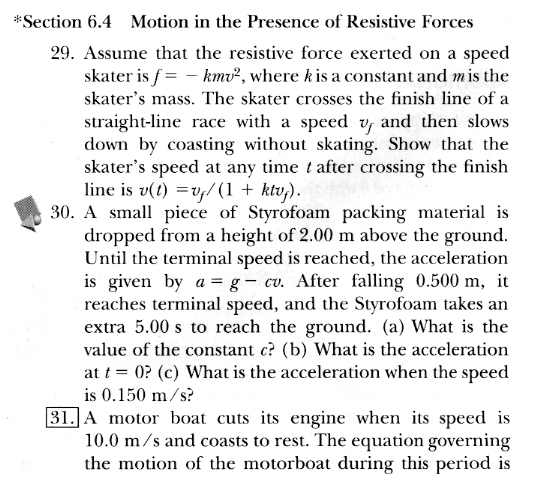 *Section 6.4 Motion in the Presence of Resistive Forces

29. Assume that the resistive force exerted on a speed skater is $f = -kmv^2$, where $k$ is a constant and $m$ is the skater's mass. The skater crosses the finish line of a straight-line race with a speed $v_f$ and then slows down by coasting without skating. Show that the skater's speed at any time $t$ after crossing the finish line is $v(t) = v_f/(1 + ktv_f)$.

30. A small piece of Styrofoam packing material is dropped from a height of 2.00 m above the ground. Until the terminal speed is reached, the acceleration is given by $a = g - cv$. After falling 0.500 m, it reaches terminal speed, and the Styrofoam takes an extra 5.00 s to reach the ground. (a) What is the value of the constant $c$? (b) What is the acceleration at $t = 0$? (c) What is the acceleration when the speed is 0.150 m/s?

31. A motor boat cuts its engine when its speed is 10.0 m/s and coasts to rest. The equation governing the motion of the motorboat during this period is